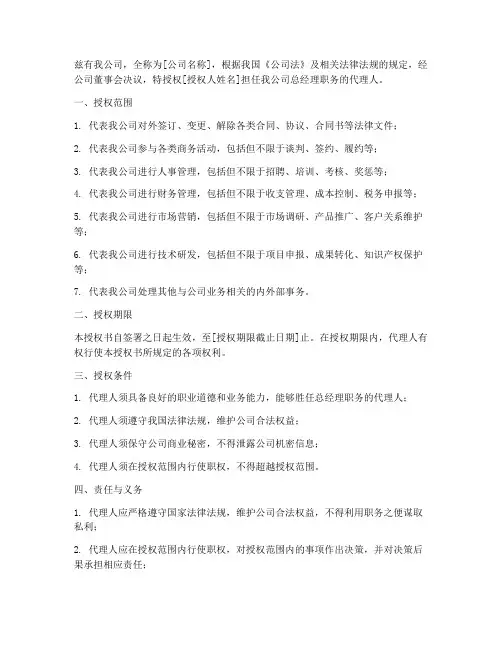 兹有我公司，全称为[公司名称]，根据我国《公司法》及相关法律法规的规定，经公司董事会决议，特授权[授权人姓名]担任我公司总经理职务的代理人。

一、授权范围

1. 代表我公司对外签订、变更、解除各类合同、协议、合同书等法律文件；

2. 代表我公司参与各类商务活动，包括但不限于谈判、签约、履约等；

3. 代表我公司进行人事管理，包括但不限于招聘、培训、考核、奖惩等；

4. 代表我公司进行财务管理，包括但不限于收支管理、成本控制、税务申报等；

5. 代表我公司进行市场营销，包括但不限于市场调研、产品推广、客户关系维护等；

6. 代表我公司进行技术研发，包括但不限于项目申报、成果转化、知识产权保护等；

7. 代表我公司处理其他与公司业务相关的内外部事务。

二、授权期限

本授权书自签署之日起生效，至[授权期限截止日期]止。在授权期限内，代理人有权行使本授权书所规定的各项权利。

三、授权条件

1. 代理人须具备良好的职业道德和业务能力，能够胜任总经理职务的代理人；

2. 代理人须遵守我国法律法规，维护公司合法权益；

3. 代理人须保守公司商业秘密，不得泄露公司机密信息；

4. 代理人须在授权范围内行使职权，不得超越授权范围。

四、责任与义务

1. 代理人应严格遵守国家法律法规，维护公司合法权益，不得利用职务之便谋取私利；

2. 代理人应在授权范围内行使职权，对授权范围内的事项作出决策，并对决策后果承担相应责任；